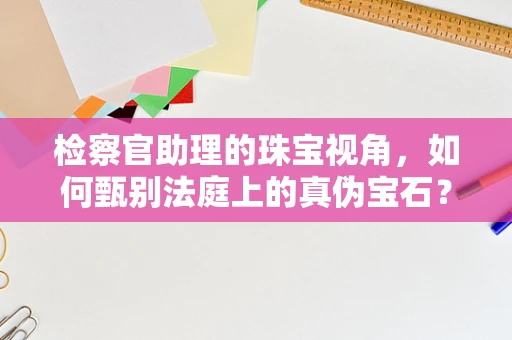 检察官助理的珠宝视角，如何甄别法庭上的真伪宝石？